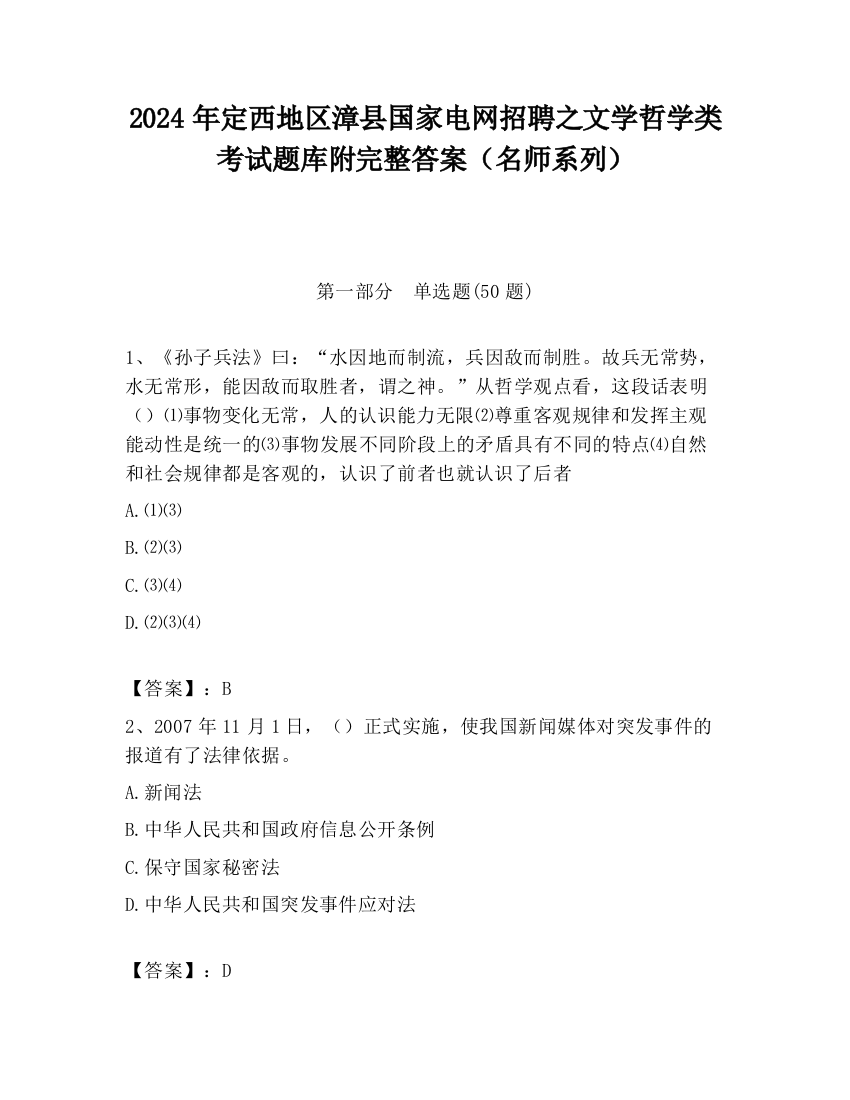 2024 年定西地区漳县国家电网招聘之文学哲学类考试题库附完整答案（名师系列）

第一部分　单选题(50 题)

1、《孙子兵法》曰：“水因地而制流，兵因敌而制胜。故兵无常势，水无常形，能因敌而取胜者，谓之神。”从哲学观点看，这段话表明（）⑴事物变化无常，人的认识能力无限⑵尊重客观规律和发挥主观能动性是统一的⑶事物发展不同阶段上的矛盾具有不同的特点⑷自然和社会规律都是客观的，认识了前者也就认识了后者

A.⑴⑶

B.⑵⑶

C.⑶⑷

D.⑵⑶⑷

【答案】：B

2、2007 年 11 月 1 日，（）正式实施，使我国新闻媒体对突发事件的报道有了法律依据。

A.新闻法

B.中华人民共和国政府信息公开条例

C.保守国家秘密法

D.中华人民共和国突发事件应对法

【答案】：D